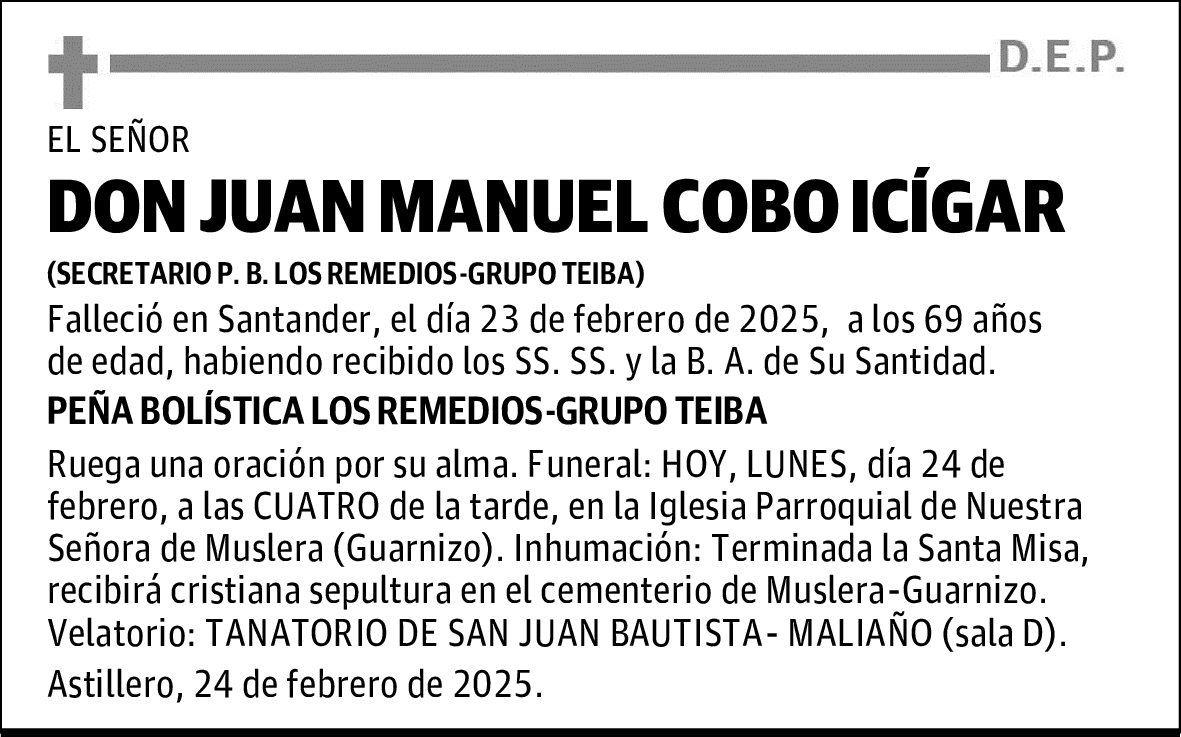 D.E.P.

EL SEÑOR

DON JUAN MANUEL COBO ICÍGAR

(SECRETARIO P. B. LOS REMEDIOS-GRUPO TEIBA)

Falleció en Santander, el día 23 de febrero de 2025, a los 69 años de edad, habiendo recibido los SS. SS. y la B. A. de Su Santidad.

PEÑA BOLÍSTICA LOS REMEDIOS-GRUPO TEIBA

Ruega una oración por su alma. Funeral: HOY, LUNES, día 24 de febrero, a las CUATRO de la tarde, en la Iglesia Parroquial de Nuestra Señora de Muslera (Guarnizo). Inhumación: Terminada la Santa Misa, recibirá cristiana sepultura en el cementerio de Muslera-Guarnizo. Velatorio: TANATORIO DE SAN JUAN BAUTISTA- MALIAÑO (sala D).

Astillero, 24 de febrero de 2025.